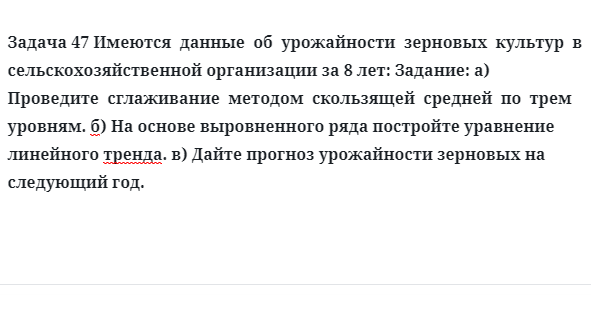 Задача 47 Имеются данные об урожайности зерновых культур в сельскохозяйственной организации за 8 лет: Задание: а) Проведите сглаживание методом скользящей средней по трем уровням. б) На основе выровненного ряда постройте уравнение линейного тренда. в) Дайте прогноз урожайности зерновых на следующий год.